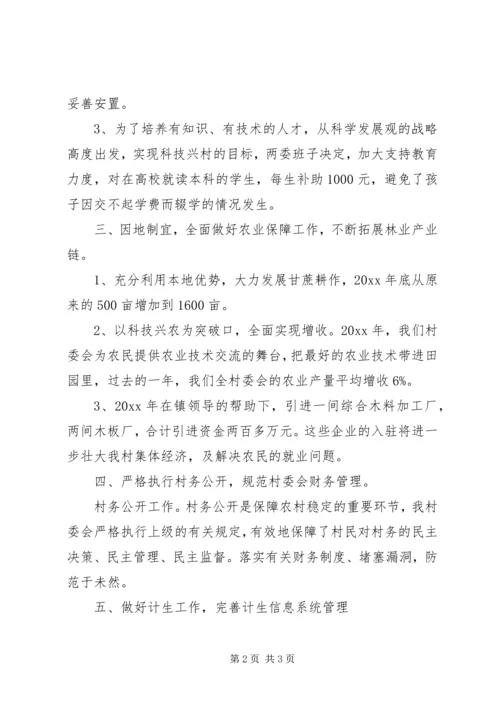 妥善安置。

3、为了培养有知识、有技术的人才，从科学发展观的战略高度出发，实现科技兴村的目标，两委班子决定，加大支持教育力度，对在高校就读本科的学生，每生补助1000元，避免了孩子因交不起学费而辍学的情况发生。

三、因地制宜，全面做好农业保障工作，不断拓展林业产业链。

1、充分利用本地优势，大力发展甘蔗耕作，20xx年底从原来的500亩增加到1600亩。

2、以科技兴农为突破口，全面实现增收。20xx年，我们村委会为农民提供农业技术交流的舞台，把最好的农业技术带进田园里，过去的一年，我们全村委会的农业产量平均增收6%。

3、20xx年在镇领导的帮助下，引进一间综合木料加工厂，两间木板厂，合计引进资金两百多万元。这些企业的入驻将进一步壮大我村集体经济，及解决农民的就业问题。

四、严格执行村务公开，规范村委会财务管理。

村务公开工作。村务公开是保障农村稳定的重要环节，我村委会严格执行上级的有关规定，有效地保障了村民对村务的民主决策、民主管理、民主监督。落实有关财务制度、堵塞漏洞，防范于未然。

五、做好计生工作，完善计生信息系统管理

第2页 共3页